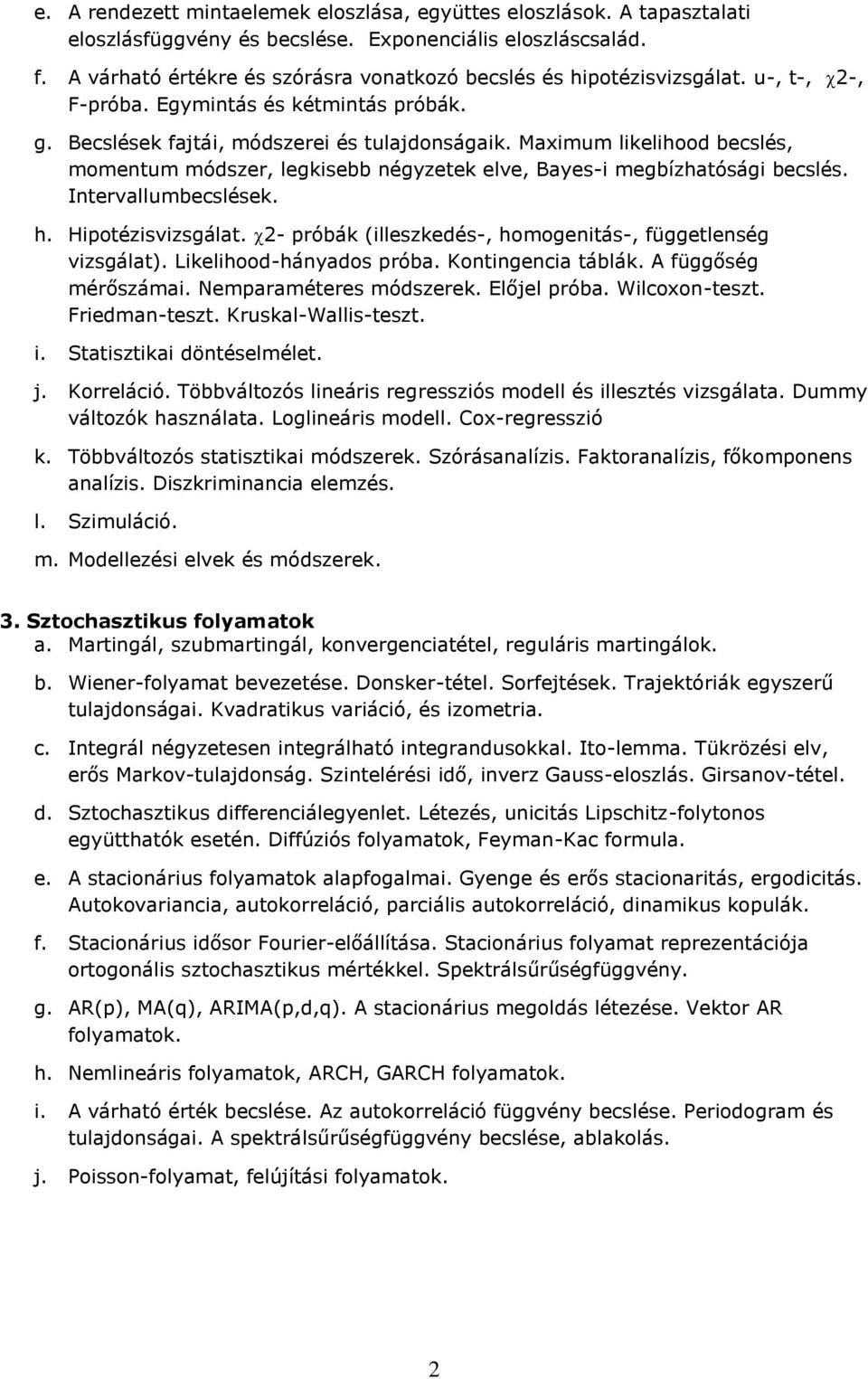 e. A rendezett mintaelemek eloszlása, együttes eloszlások. A tapasztalati eloszlásfüggvény és becslése. Exponenciális eloszláscsalád.

f. A várható értékre és szórásra vonatkozó becslés és hipotézisvizsgálat. u-, t-, $\chi$2-, F-próba. Egymintás és kétmintás próbák.

g. Becslések fajtái, módszerei és tulajdonságaik. Maximum likelihood becslés, momentum módszer, legkisebb négyzetek elve, Bayes-i megbízhatósági becslés. Intervallumbecslések.

h. Hipotézisvizsgálat. $\chi$2- próbák (illeszkedés-, homogenitás-, függetlenség vizsgálat). Likelihood-hányados próba. Kontingencia táblák. A függőség mérőszámai. Nemparaméteres módszerek. Előjel próba. Wilcoxon-teszt. Friedman-teszt. Kruskal-Wallis-teszt.

i. Statisztikai döntéselmélet.

j. Korreláció. Többváltozós lineáris regressziós modell és illesztés vizsgálata. Dummy változók használata. Loglineáris modell. Cox-regresszió

k. Többváltozós statisztikai módszerek. Szórásanalízis. Faktoranalízis, főkomponens analízis. Diszkriminancia elemzés.

l. Szimuláció.

m. Modellezési elvek és módszerek.

3. Sztochasztikus folyamatok
a. Martingál, szubmartingál, konvergenciatétel, reguláris martingálok.

b. Wiener-folyamat bevezetése. Donsker-tétel. Sorfejtések. Trajektóriák egyszerű tulajdonságai. Kvadratikus variáció, és izometria.

c. Integrál négyzetesen integrálható integrandusokkal. Ito-lemma. Tükrözési elv, erős Markov-tulajdonság. Szintelérési idő, inverz Gauss-eloszlás. Girsanov-tétel.

d. Sztochasztikus differenciálegyenlet. Létezés, unicitás Lipschitz-folytonos együtthatók esetén. Diffúziós folyamatok, Feyman-Kac formula.

e. A stacionárius folyamatok alapfogalmai. Gyenge és erős stacionaritás, ergodicitás. Autokovariancia, autokorreláció, parciális autokorreláció, dinamikus kopulák.

f. Stacionárius idősor Fourier-előállítása. Stacionárius folyamat reprezentációja ortogonális sztochasztikus mértékkel. Spektrálsűrűségfüggvény.

g. AR(p), MA(q), ARIMA(p,d,q). A stacionárius megoldás létezése. Vektor AR folyamatok.

h. Nemlineáris folyamatok, ARCH, GARCH folyamatok.

i. A várható érték becslése. Az autokorreláció függvény becslése. Periodogram és tulajdonságai. A spektrálsűrűségfüggvény becslése, ablakolás.

j. Poisson-folyamat, felújítási folyamatok.

2